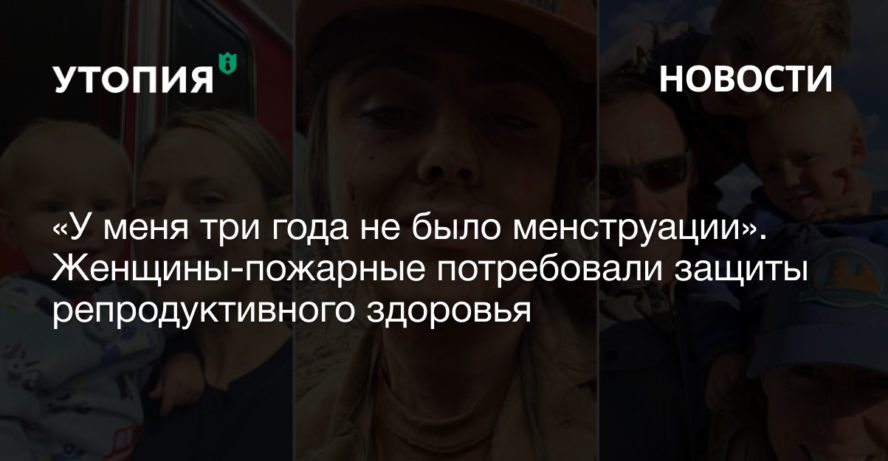 УТОПИЯ

НОВОСТИ

«У меня три года не было менструации». Женщины-пожарные потребовали защиты репродуктивного здоровья